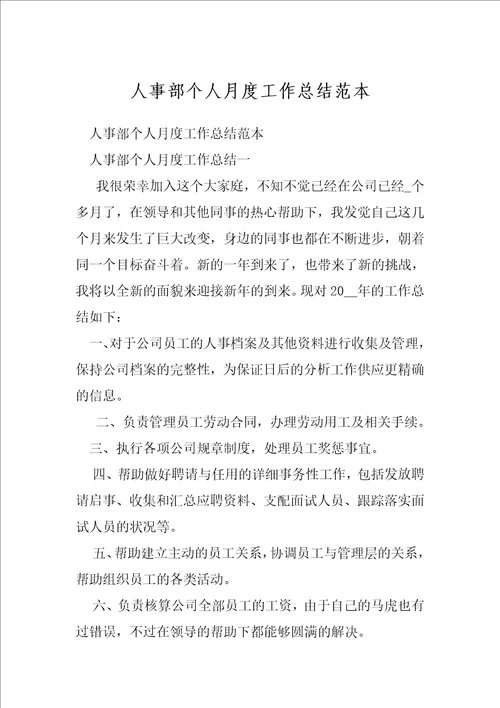 人事部个人月度工作总结范本

人事部个人月度工作总结范本

人事部个人月度工作总结一

我很荣幸加入这个大家庭，不知不觉已经在公司已经_个多月了，在领导和其他同事的热心帮助下，我发觉自己这几个月来发生了巨大改变，身边的同事也都在不断进步，朝着同一个目标奋斗着。新的一年到来了，也带来了新的挑战，我将以全新的面貌来迎接新年的到来。现对20__年的工作总结如下：

一、对于公司员工的人事档案及其他资料进行收集及管理，保持公司档案的完整性，为保证日后的分析工作供应更精确的信息。

二、负责管理员工劳动合同，办理劳动用工及相关手续。

三、执行各项公司规章制度，处理员工奖惩事宜。

四、帮助做好聘请与任用的详细事务性工作，包括发放聘请启事、收集和汇总应聘资料、支配面试人员、跟踪落实面试人员的状况等。

五、帮助建立主动的员工关系，协调员工与管理层的关系，帮助组织员工的各类活动。

六、负责核算公司全部员工的工资，由于自己的马虎也有过错误，不过在领导的帮助下都能够圆满的解决。